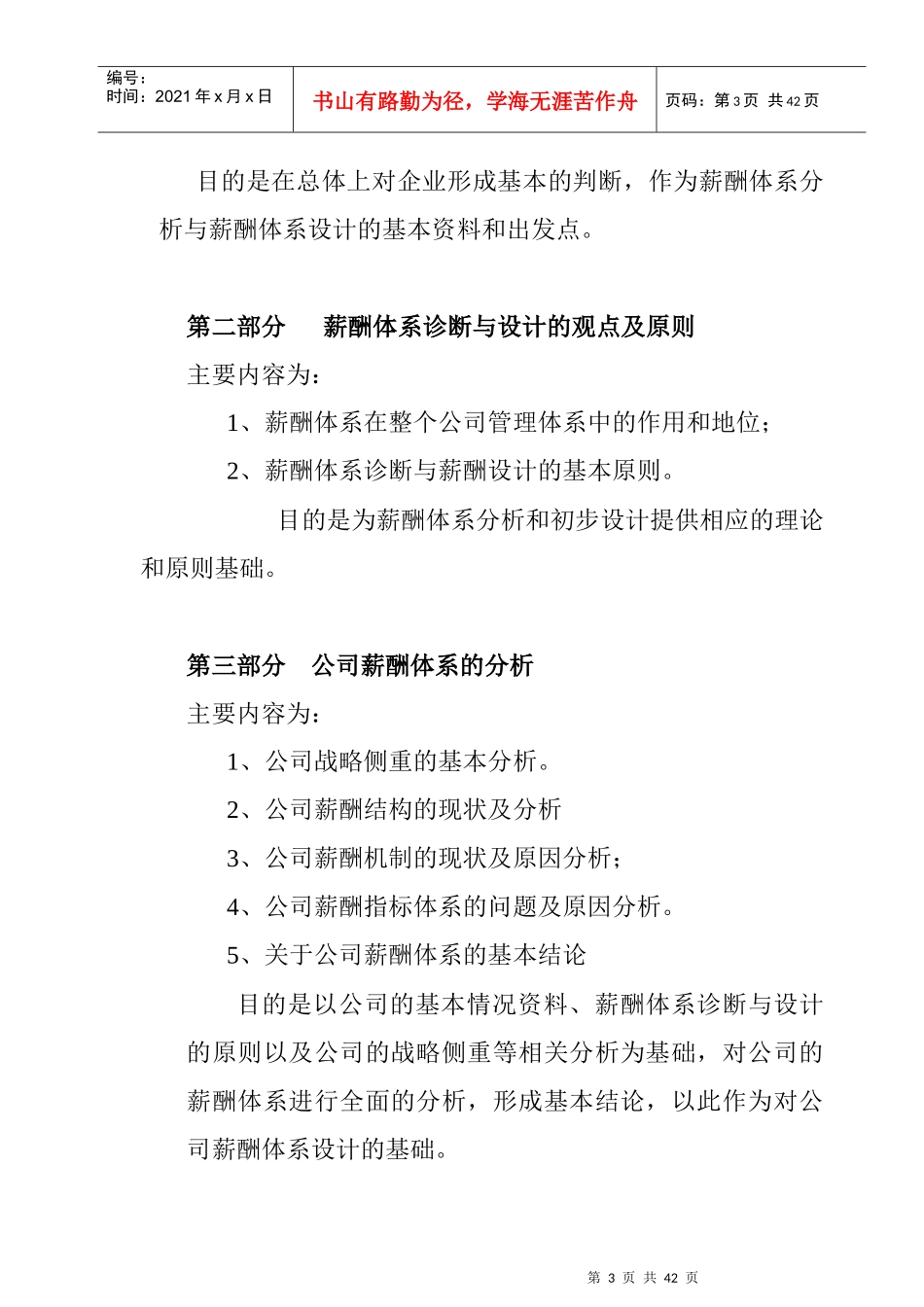 编号：
时间：2021 年 x 月 x 日

书山有路勤为径，学海无涯苦作舟

页码：第 3 页 共 42 页

目的是在总体上对企业形成基本的判断，作为薪酬体系分析与薪酬体系设计的基本资料和出发点。

第二部分　薪酬体系诊断与设计的观点及原则

主要内容为：

1、薪酬体系在整个公司管理体系中的作用和地位；

2、薪酬体系诊断与薪酬设计的基本原则。

目的是为薪酬体系分析和初步设计提供相应的理论和原则基础。

第三部分　公司薪酬体系的分析

主要内容为：

1、公司战略侧重的基本分析。

2、公司薪酬结构的现状及分析

3、公司薪酬机制的现状及原因分析；

4、公司薪酬指标体系的问题及原因分析。

5、关于公司薪酬体系的基本结论

目的是以公司的基本情况资料、薪酬体系诊断与设计的原则以及公司的战略侧重等相关分析为基础，对公司的薪酬体系进行全面的分析，形成基本结论，以此作为对公司薪酬体系设计的基础。

第 3 页 共 42 页